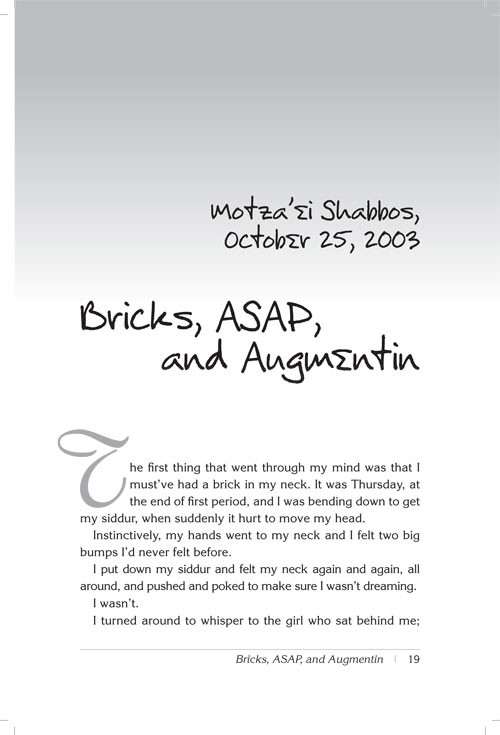 Motza'ei Shabbos, October 25, 2003

Bricks, ASAP, and Augmentin

The first thing that went through my mind was that I must've had a brick in my neck. It was Thursday, at the end of first period, and I was bending down to get my siddur, when suddenly it hurt to move my head.

Instinctively, my hands went to my neck and I felt two big bumps I'd never felt before.

I put down my siddur and felt my neck again and again, all around, and pushed and poked to make sure I wasn't dreaming.

I wasn't.

I turned around to whisper to the girl who sat behind me;

Bricks, ASAP, and Augmentin | 19